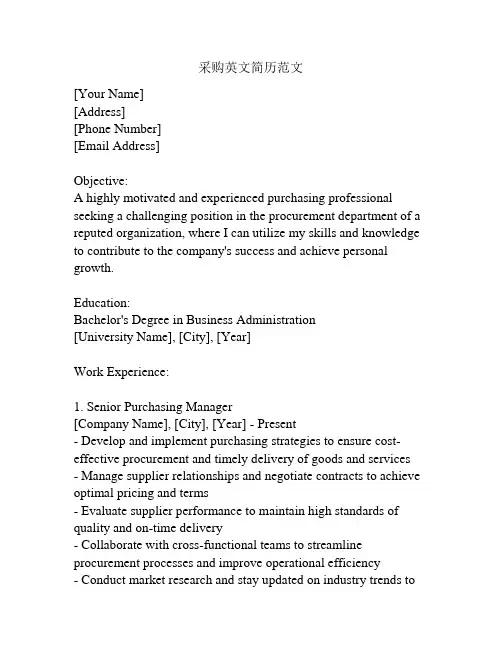 采购英文简历范文

[Your Name]
[Address]
[Phone Number]
[Email Address]

Objective:
A highly motivated and experienced purchasing professional seeking a challenging position in the procurement department of a reputed organization, where I can utilize my skills and knowledge to contribute to the company's success and achieve personal growth.

Education:
Bachelor's Degree in Business Administration
[University Name], [City], [Year]

Work Experience:

1. Senior Purchasing Manager
[Company Name], [City], [Year] - Present
- Develop and implement purchasing strategies to ensure cost-effective procurement and timely delivery of goods and services
- Manage supplier relationships and negotiate contracts to achieve optimal pricing and terms
- Evaluate supplier performance to maintain high standards of quality and on-time delivery
- Collaborate with cross-functional teams to streamline procurement processes and improve operational efficiency
- Conduct market research and stay updated on industry trends to